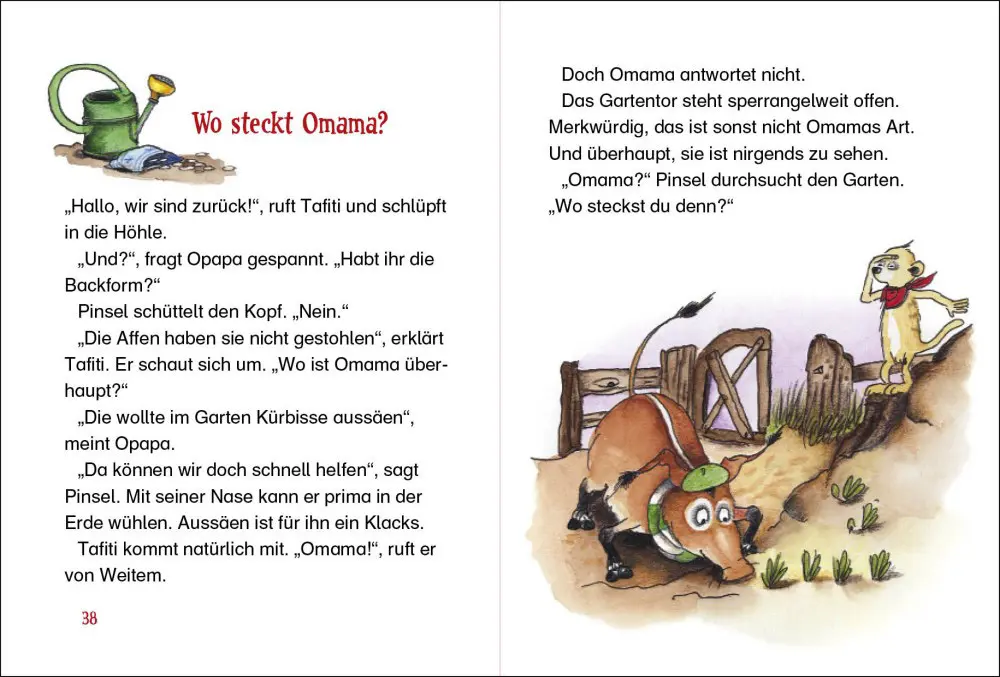 Wo steckt Omama?

„Hallo, wir sind zurück!“, ruft Tafiti und schlüpft in die Höhle.

„Und?“, fragt Opapa gespannt. „Habt ihr die Backform?“

Pinsel schüttelt den Kopf. „Nein.“

„Die Affen haben sie nicht gestohlen“, erklärt Tafiti. Er schaut sich um. „Wo ist Omama überhaupt?“

„Die wollte im Garten Kürbisse aussäen“, meint Opapa.

„Da können wir doch schnell helfen“, sagt Pinsel. Mit seiner Nase kann er prima in der Erde wühlen. Aussäen ist für ihn ein Klacks.

Tafiti kommt natürlich mit. „Omama!“, ruft er von Weitem.

38

Doch Omama antwortet nicht.

Das Gartentor steht sperrangelweit offen. Merkwürdig, das ist sonst nicht Omamas Art. Und überhaupt, sie ist nirgends zu sehen.

„Omama?“ Pinsel durchsucht den Garten. „Wo steckst du denn?“